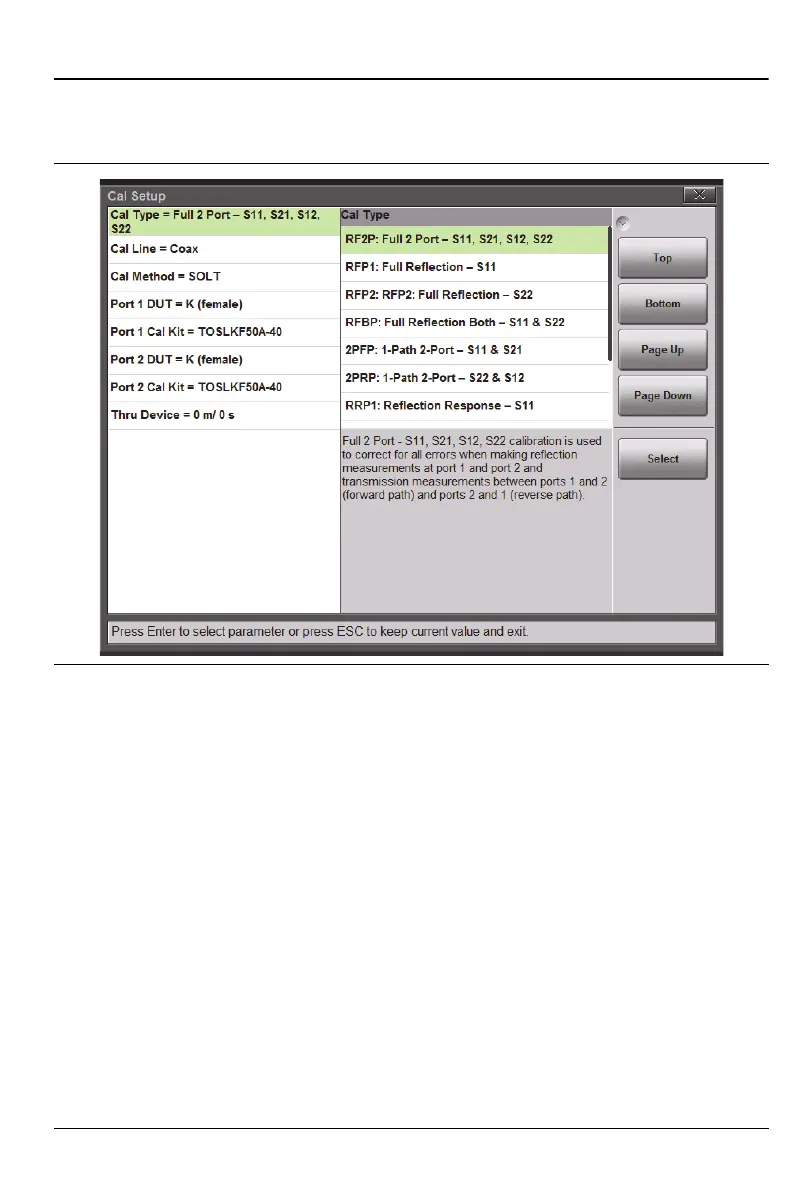 Cal Setup

Cal Type = Full 2 Port – S11, S21, S12, S22

Cal Line = Coax

Cal Method = SOLT

Port 1 DUT = K (female)

Port 1 Cal Kit = TOSLKF50A-40

Port 2 DUT = K (female)

Port 2 Cal Kit = TOSLKF50A-40

Thru Device = 0 m/ 0 s

Cal Type

RF2P: Full 2 Port – S11, S21, S12, S22

RFP1: Full Reflection – S11

RFP2: RFP2: Full Reflection – S22

RFBP: Full Reflection Both – S11 & S22

2PFP: 1-Path 2-Port – S11 & S21

2PRP: 1-Path 2-Port – S22 & S12

RRP1: Reflection Response – S11

Full 2 Port - S11, S21, S12, S22 calibration is used to correct for all errors when making reflection measurements at port 1 and port 2 and transmission measurements between ports 1 and 2 (forward path) and ports 2 and 1 (reverse path).

Top

Bottom

Page Up

Page Down

Select

Press Enter to select parameter or press ESC to keep current value and exit.